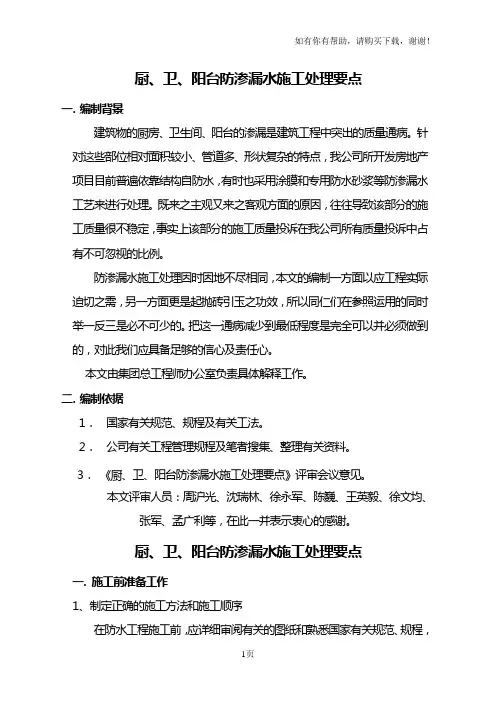 如有你有帮助，请购买下载，谢谢！

厨、卫、阳台防渗漏水施工处理要点

一. 编制背景

建筑物的厨房、卫生间、阳台的渗漏是建筑工程中突出的质量通病。针对这些部位相对面积较小、管道多、形状复杂的特点，我公司所开发房地产项目目前普遍依靠结构自防水，有时也采用涂膜和专用防水砂浆等防渗漏水工艺来进行处理。既来之主观又来之客观方面的原因，往往导致该部分的施工质量很不稳定，事实上该部分的施工质量投诉在我公司所有质量投诉中占有不可忽视的比例。

防渗漏水施工处理因时因地不尽相同，本文的编制一方面以应工程实际迫切之需，另一方面更是起抛砖引玉之功效，所以同仁们在参照运用的同时举一反三是必不可少的。把这一通病减少到最低程度是完全可以并必须做到的，对此我们应具备足够的信心及责任心。

本文由集团总工程师办公室负责具体解释工作。

二. 编制依据

1． 国家有关规范、规程及有关工法。

2． 公司有关工程管理规程及笔者搜集、整理有关资料。

3． 《厨、卫、阳台防渗漏水施工处理要点》评审会议意见。

本文评审人员：周沪光、沈瑞林、徐永军、陈巍、王英毅、徐文均、张军、孟广利等，在此一并表示衷心的感谢。

厨、卫、阳台防渗漏水施工处理要点

一. 施工前准备工作

1、制定正确的施工方法和施工顺序

在防水工程施工前，应详细审阅有关的图纸和熟悉国家有关规范、规程，

1页